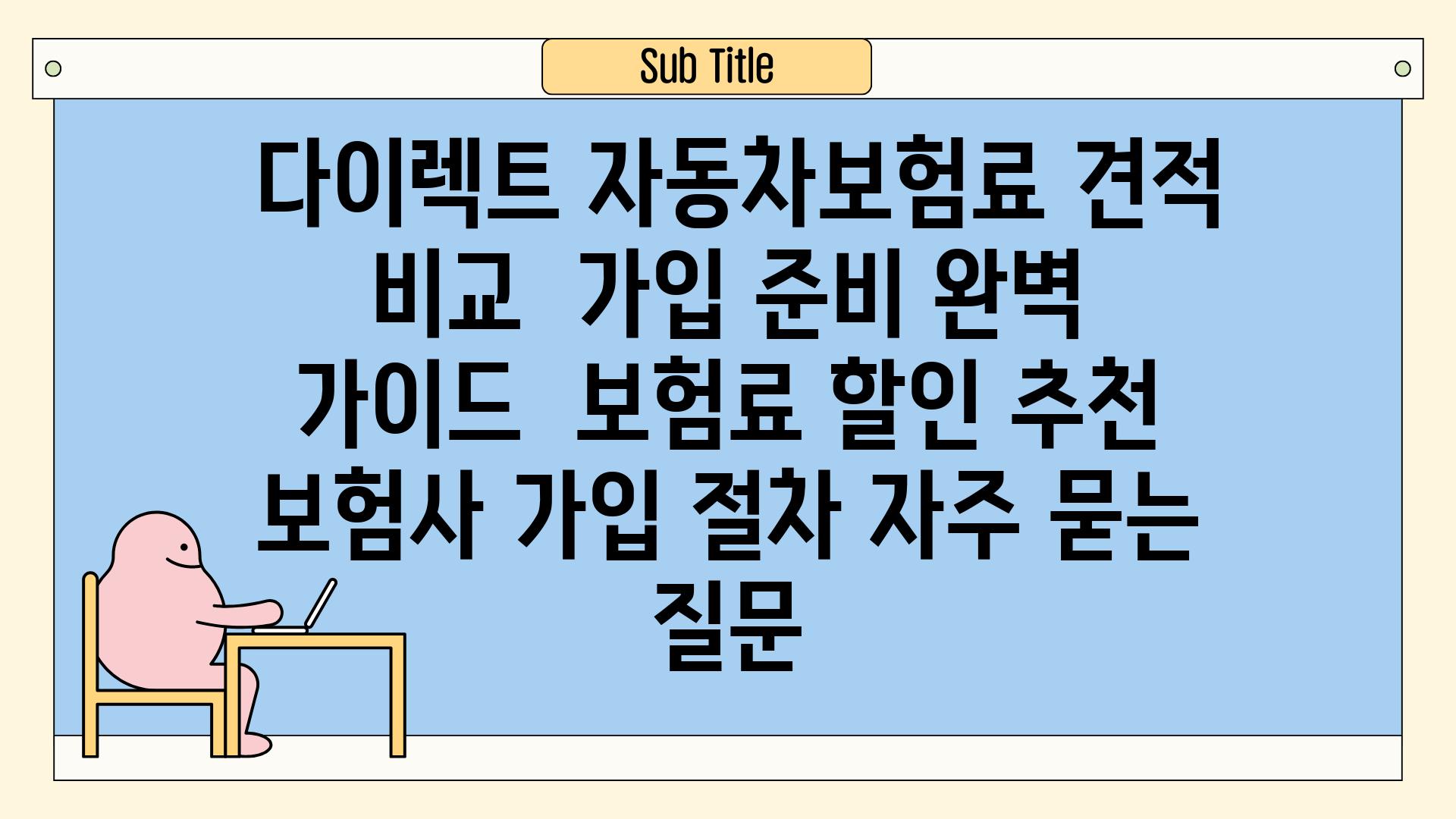 Sub Title

다이렉트 자동차보험료 견적 비교  가입 준비 완벽 가이드  보험료 할인 추천 보험사 가입 절차 자주 묻는 질문